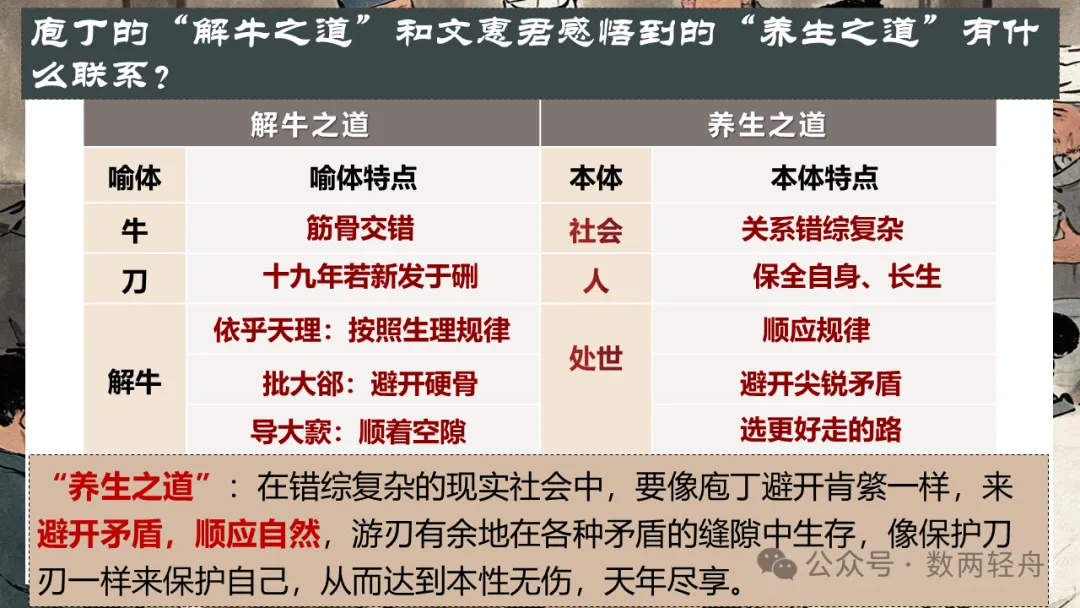 庖丁的“解牛之道”和文惠君感悟到的“养生之道”有什么联系？

| 解牛之道 |  | 养生之道 |  |
|---|---|---|---|
| 喻体 | 喻体特点 | 本体 | 本体特点 |
| 牛 | 筋骨交错 | 社会 | 关系错综复杂 |
| 刀 | 十九年若新发于硎 | 人 | 保全自身、长生 |
| 解牛 | 依乎天理：按照生理规律 | 处世 | 顺应规律 |
|  | 批大郤：避开硬骨 |  | 避开尖锐矛盾 |
|  | 导大窾：顺着空隙 |  | 选更好走的路 |

“养生之道”：在错综复杂的现实社会中，要像庖丁避开肯綮一样，来避开矛盾，顺应自然，游刃有余地在各种矛盾的缝隙中生存，像保护刀刃一样来保护自己，从而达到本性无伤，天年尽享。

公众号·数两轻舟